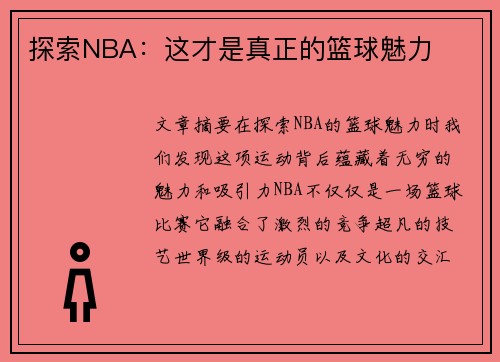 探索NBA：这才是真正的篮球魅力

文章摘要在探索NBA的篮球魅力时我们发现这项运动背后蕴藏着无穷的魅力和吸引力NBA不仅仅是一场篮球比赛它融合了激烈的竞争超凡的技艺世界级的运动员以及文化的交汇